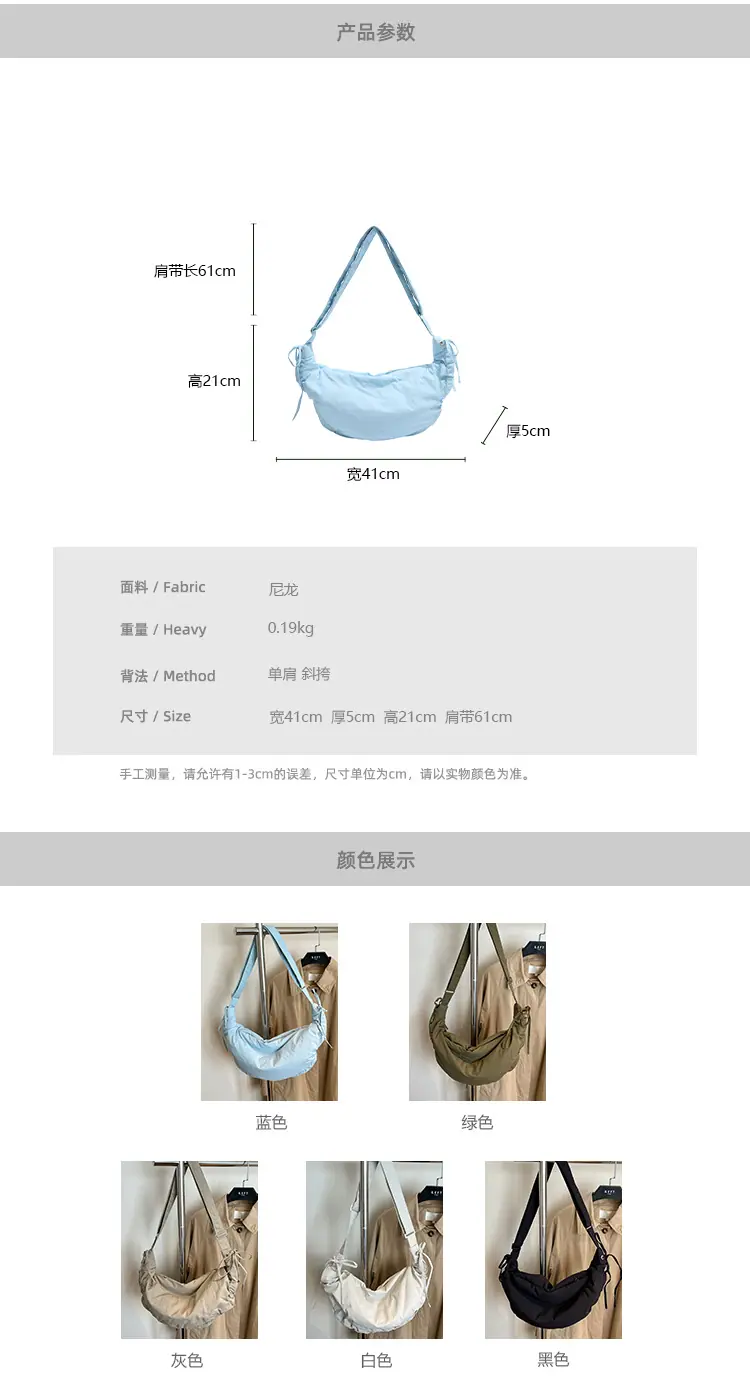 产品参数

肩带长61cm

高21cm

厚5cm

宽41cm

面料 / Fabric 尼龙
重量 / Heavy 0.19kg
背法 / Method 单肩 斜挎
尺寸 / Size 宽41cm 厚5cm 高21cm 肩带61cm

手工测量，请允许有1-3cm的误差，尺寸单位为cm，请以实物颜色为准。

颜色展示

蓝色 绿色

灰色 白色 黑色